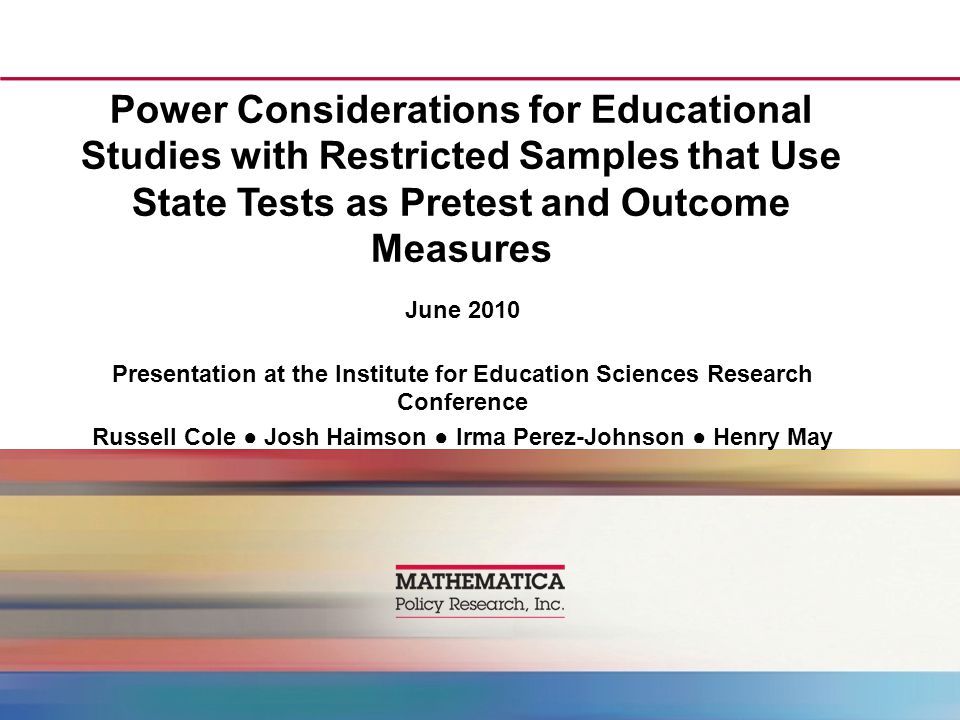 Power Considerations for Educational Studies with Restricted Samples that Use State Tests as Pretest and Outcome Measures

June 2010

Presentation at the Institute for Education Sciences Research Conference

Russell Cole ● Josh Haimson ● Irma Perez-Johnson ● Henry May

MATHEMATICA
Policy Research, Inc.